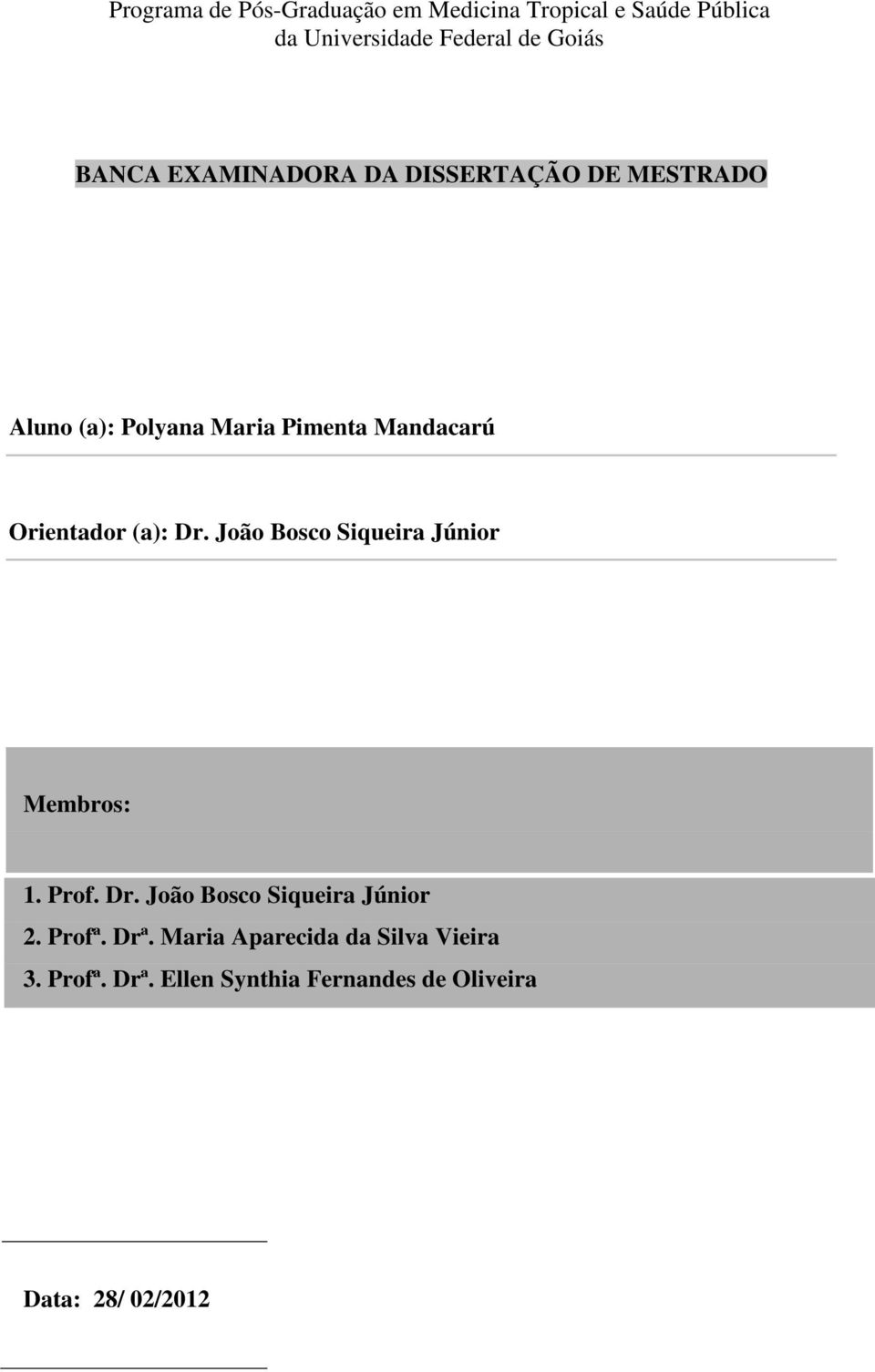 Programa de Pós-Graduação em Medicina Tropical e Saúde Pública
da Universidade Federal de Goiás

BANCA EXAMINADORA DA DISSERTAÇÃO DE MESTRADO

Aluno (a): Polyana Maria Pimenta Mandacarú

Orientador (a): Dr. João Bosco Siqueira Júnior

Membros:

1. Prof. Dr. João Bosco Siqueira Júnior
2. Profª. Drª. Maria Aparecida da Silva Vieira
3. Profª. Drª. Ellen Synthia Fernandes de Oliveira

Data: 28/ 02/2012